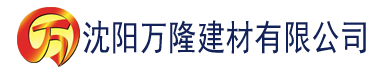 万 沈阳万隆建材有限公司